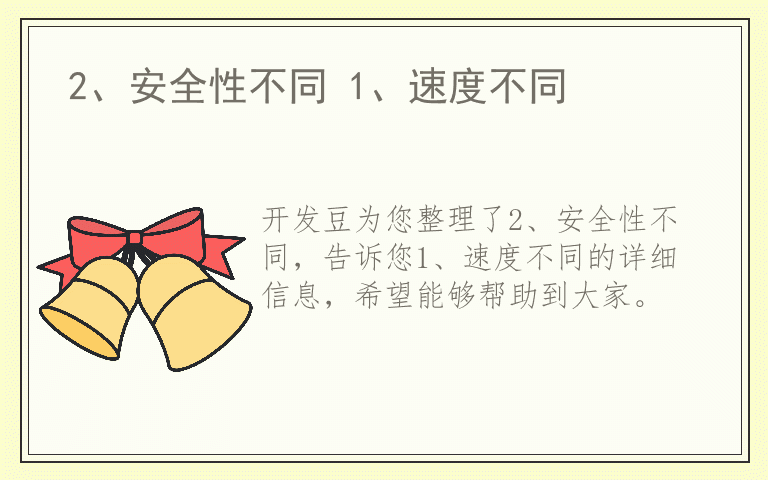 2、安全性不同 1、速度不同

开发豆为您整理了2、安全性不同，告诉您1、速度不同的详细信息，希望能够帮助到大家。